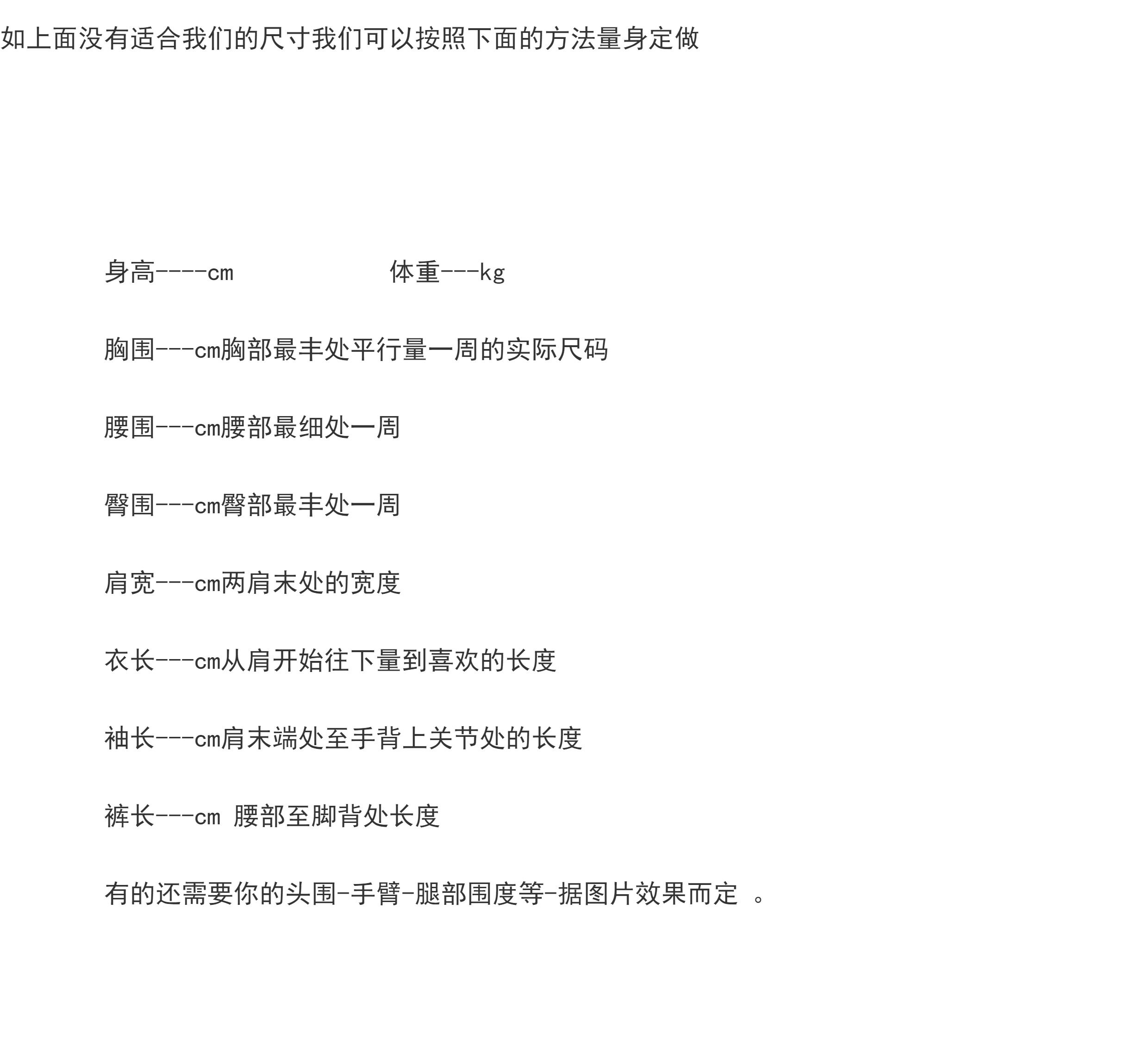 如上面没有适合我们的尺寸我们可以按照下面的方法量身定做

身高----cm 体重---kg

胸围---cm胸部最丰处平行量一周的实际尺码

腰围---cm腰部最细处一周

臀围---cm臀部最丰处一周

肩宽---cm两肩末处的宽度

衣长---cm从肩开始往下量到喜欢的长度

袖长---cm肩末端处至手背上关节处的长度

裤长---cm 腰部至脚背处长度

有的还需要你的头围-手臂-腿部围度等-据图片效果而定 。